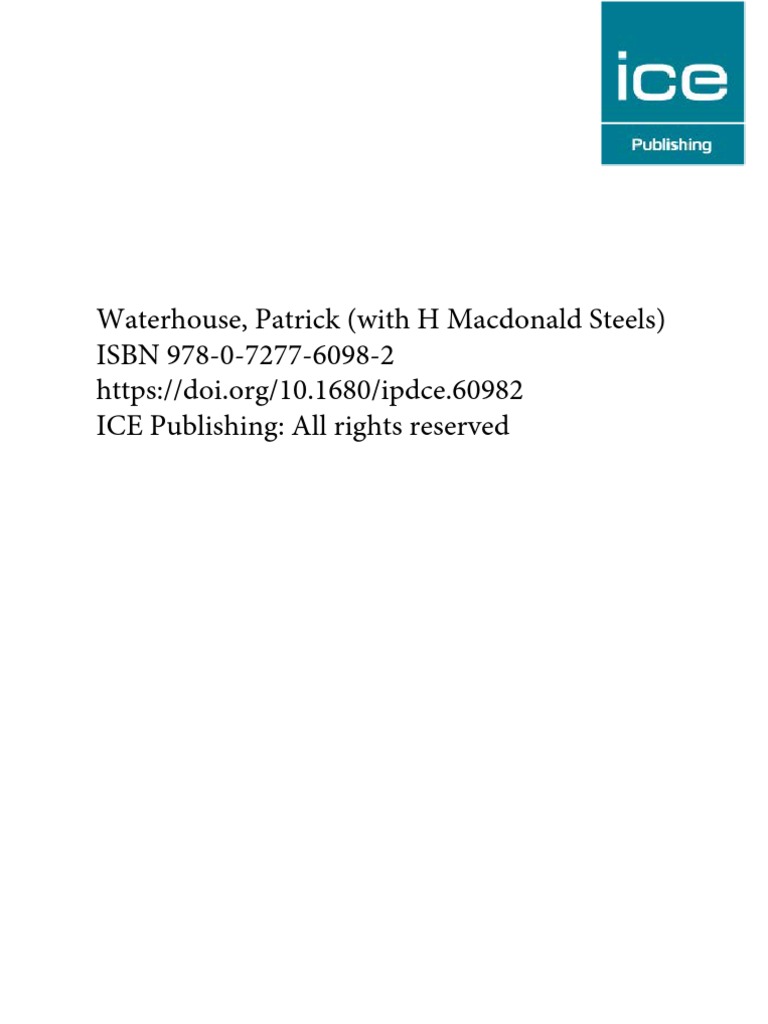 ice
Publishing

Waterhouse, Patrick (with H Macdonald Steels)
ISBN 978-0-7277-6098-2
https://doi.org/10.1680/ipdce.60982
ICE Publishing: All rights reserved